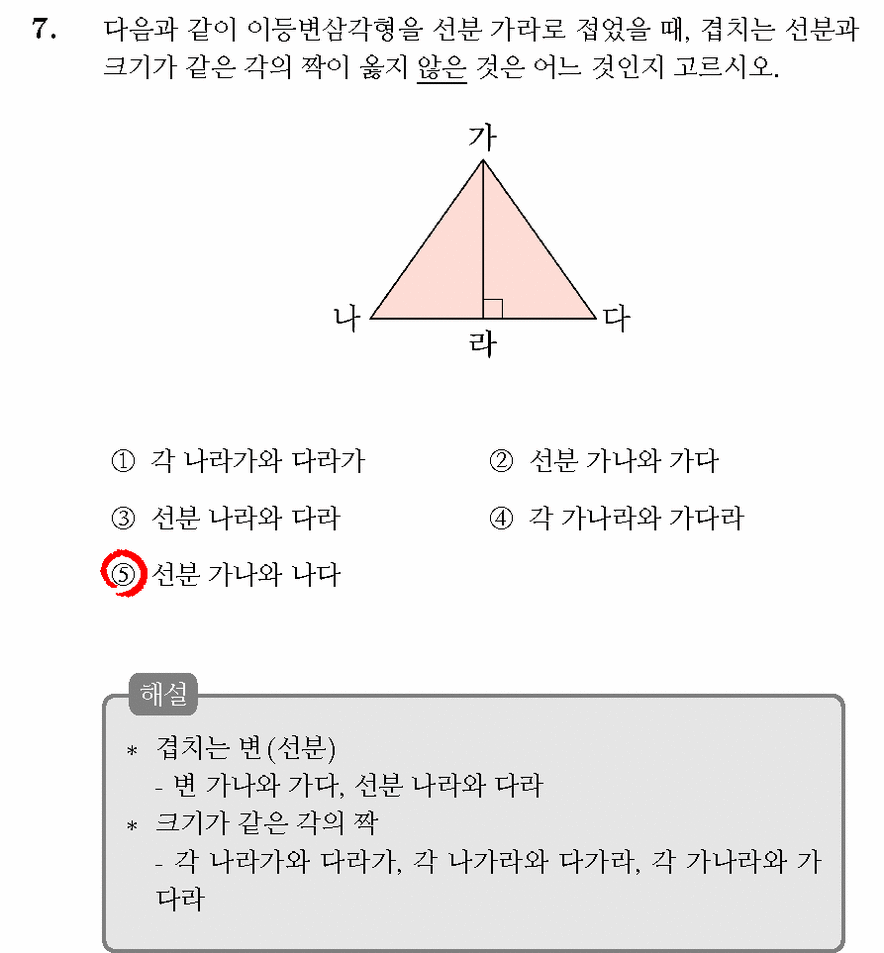 7. 다음과 같이 이등변삼각형을 선분 가라로 접었을 때, 겹치는 선분과 크기가 같은 각의 짝이 옳지 않은 것은 어느 것인지 고르시오.

가
나
라
다

① 각 나라가와 다라가
② 선분 가나와 가다
③ 선분 나라와 다라
④ 각 가나라와 가다라
⑤ 선분 가나와 나다

해설

* 겹치는 변(선분)
- 변 가나와 가다, 선분 나라와 다라
* 크기가 같은 각의 짝
- 각 나라가와 다라가, 각 나가라와 다가라, 각 가나라와 가다라